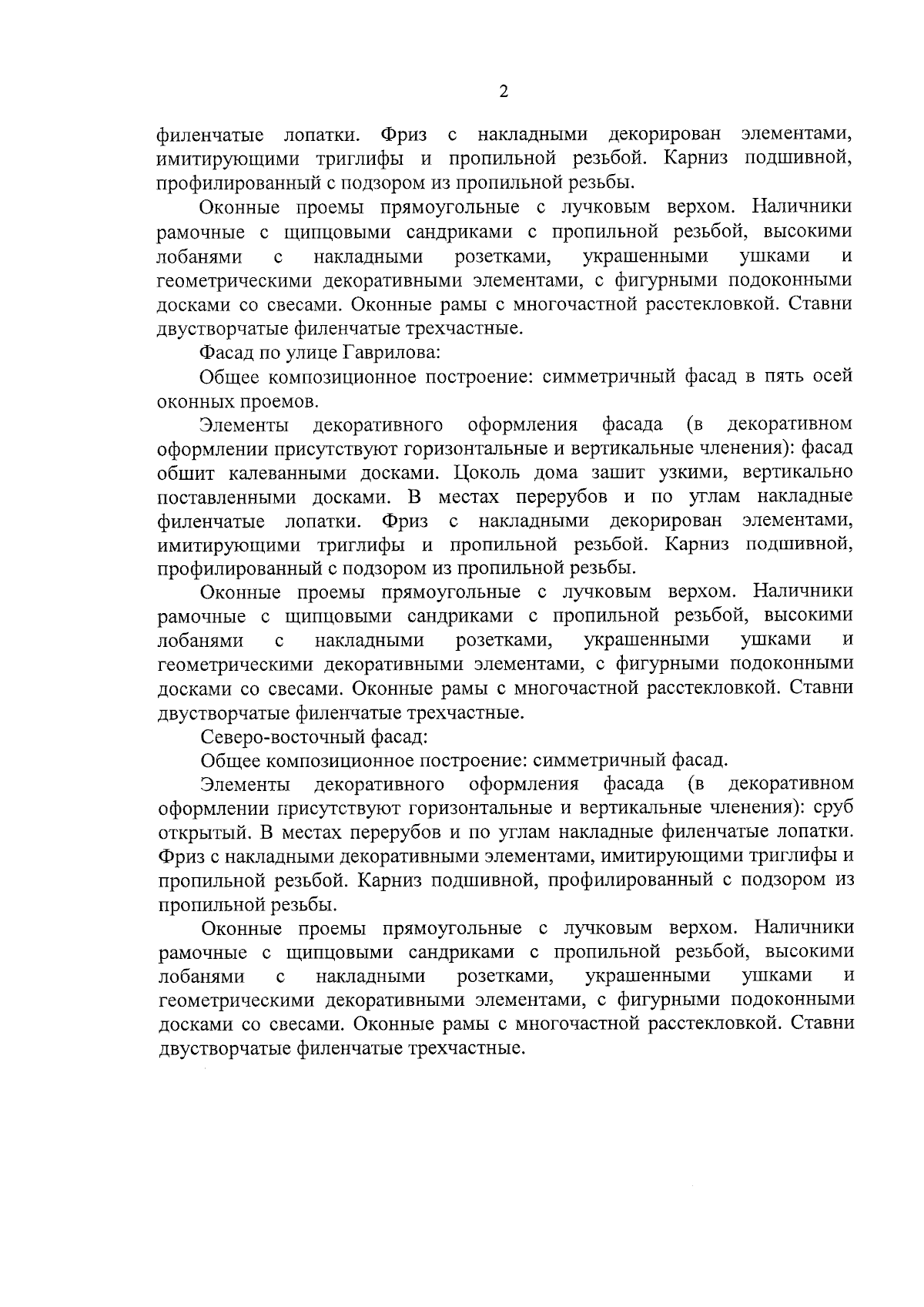 2

филенчатые лопатки. Фриз с накладными декорирован элементами, имитирующими триглифы и пропильной резьбой. Карниз подшивной, профилированный с подзором из пропильной резьбы.

Оконные проемы прямоугольные с лучковым верхом. Наличники рамочные с щипцовыми сандриками с пропильной резьбой, высокими лобанями с накладными розетками, украшенными ушками и геометрическими декоративными элементами, с фигурными подоконными досками со свесами. Оконные рамы с многочастной расстекловкой. Ставни двустворчатые филенчатые трехчастные.

Фасад по улице Гаврилова:

Общее композиционное построение: симметричный фасад в пять осей оконных проемов.

Элементы декоративного оформления фасада (в декоративном оформлении присутствуют горизонтальные и вертикальные членения): фасад обшит калеванными досками. Цоколь дома зашит узкими, вертикально поставленными досками. В местах перерубов и по углам накладные филенчатые лопатки. Фриз с накладными декорирован элементами, имитирующими триглифы и пропильной резьбой. Карниз подшивной, профилированный с подзором из пропильной резьбы.

Оконные проемы прямоугольные с лучковым верхом. Наличники рамочные с щипцовыми сандриками с пропильной резьбой, высокими лобанями с накладными розетками, украшенными ушками и геометрическими декоративными элементами, с фигурными подоконными досками со свесами. Оконные рамы с многочастной расстекловкой. Ставни двустворчатые филенчатые трехчастные.

Северо-восточный фасад:

Общее композиционное построение: симметричный фасад.

Элементы декоративного оформления фасада (в декоративном оформлении присутствуют горизонтальные и вертикальные членения): сруб открытый. В местах перерубов и по углам накладные филенчатые лопатки. Фриз с накладными декоративными элементами, имитирующими триглифы и пропильной резьбой. Карниз подшивной, профилированный с подзором из пропильной резьбы.

Оконные проемы прямоугольные с лучковым верхом. Наличники рамочные с щипцовыми сандриками с пропильной резьбой, высокими лобанями с накладными розетками, украшенными ушками и геометрическими декоративными элементами, с фигурными подоконными досками со свесами. Оконные рамы с многочастной расстекловкой. Ставни двустворчатые филенчатые трехчастные.